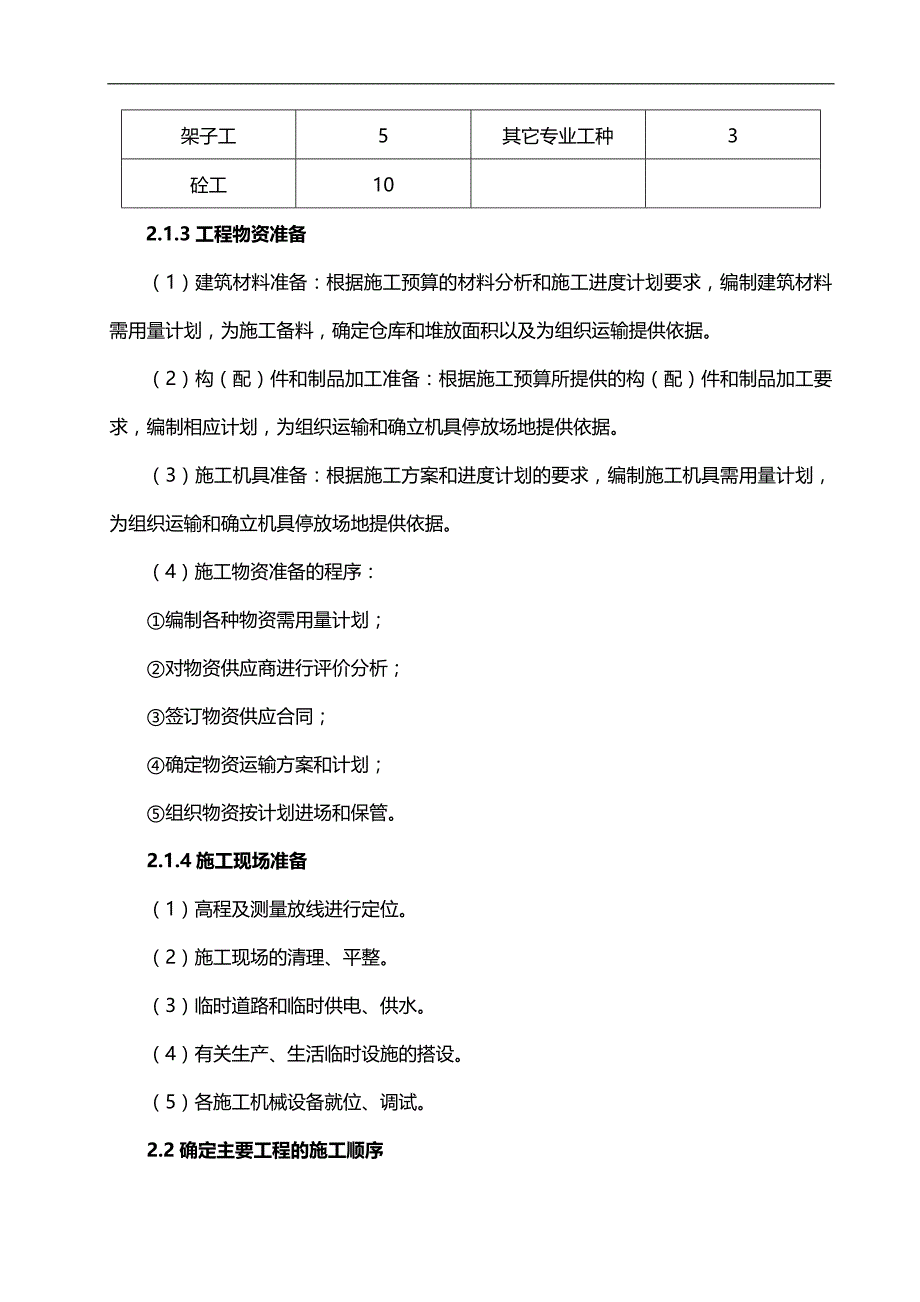 | 架子工 | 5 | 其它专业工种 | 3 |
|---|---|---|---|
| 砼工 | 10 | | |

2.1.3 工程物资准备

（1）建筑材料准备：根据施工预算的材料分析和施工进度计划要求，编制建筑材料需用量计划，为施工备料，确定仓库和堆放面积以及为组织运输提供依据。

（2）构（配）件和制品加工准备：根据施工预算所提供的构（配）件和制品加工要求，编制相应计划，为组织运输和确立机具停放场地提供依据。

（3）施工机具准备：根据施工方案和进度计划的要求，编制施工机具需用量计划，为组织运输和确立机具停放场地提供依据。

（4）施工物资准备的程序：

①编制各种物资需用量计划；

②对物资供应商进行评价分析；

③签订物资供应合同；

④确定物资运输方案和计划；

⑤组织物资按计划进场和保管。

2.1.4 施工现场准备

（1）高程及测量放线进行定位。

（2）施工现场的清理、平整。

（3）临时道路和临时供电、供水。

（4）有关生产、生活临时设施的搭设。

（5）各施工机械设备就位、调试。

2.2 确定主要工程的施工顺序